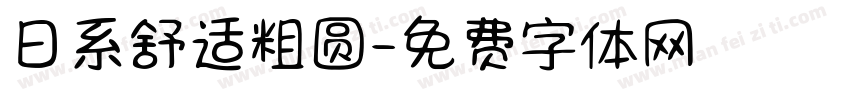 日系舒适粗圆-免费字体网

www.mian fei zi ti.com